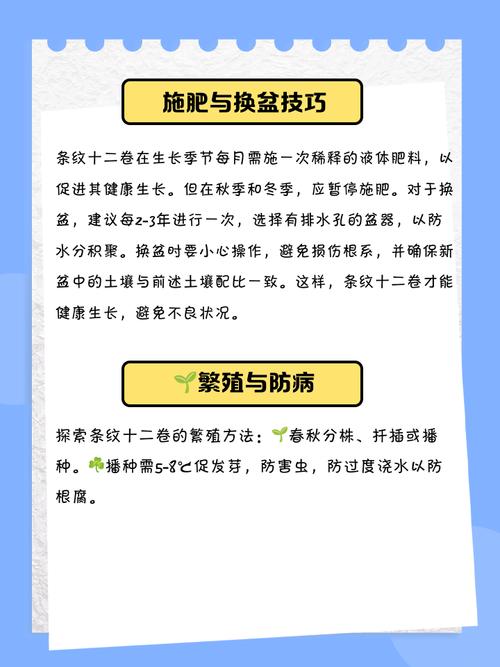 施肥与换盆技巧

条纹十二卷在生长季节每月需施一次稀释的液体肥料，以促进其健康生长。但在秋季和冬季，应暂停施肥。对于换盆，建议每2-3年进行一次，选择有排水孔的盆器，以防水分积聚。换盆时要小心操作，避免损伤根系，并确保新盆中的土壤与前述土壤配比一致。这样，条纹十二卷才能健康生长，避免不良状况。

🌱繁殖与防病

探索条纹十二卷的繁殖方法：🌱春秋分株、扦插或播种。☘️播种需5-8℃促发芽，防害虫，防过度浇水以防根腐。